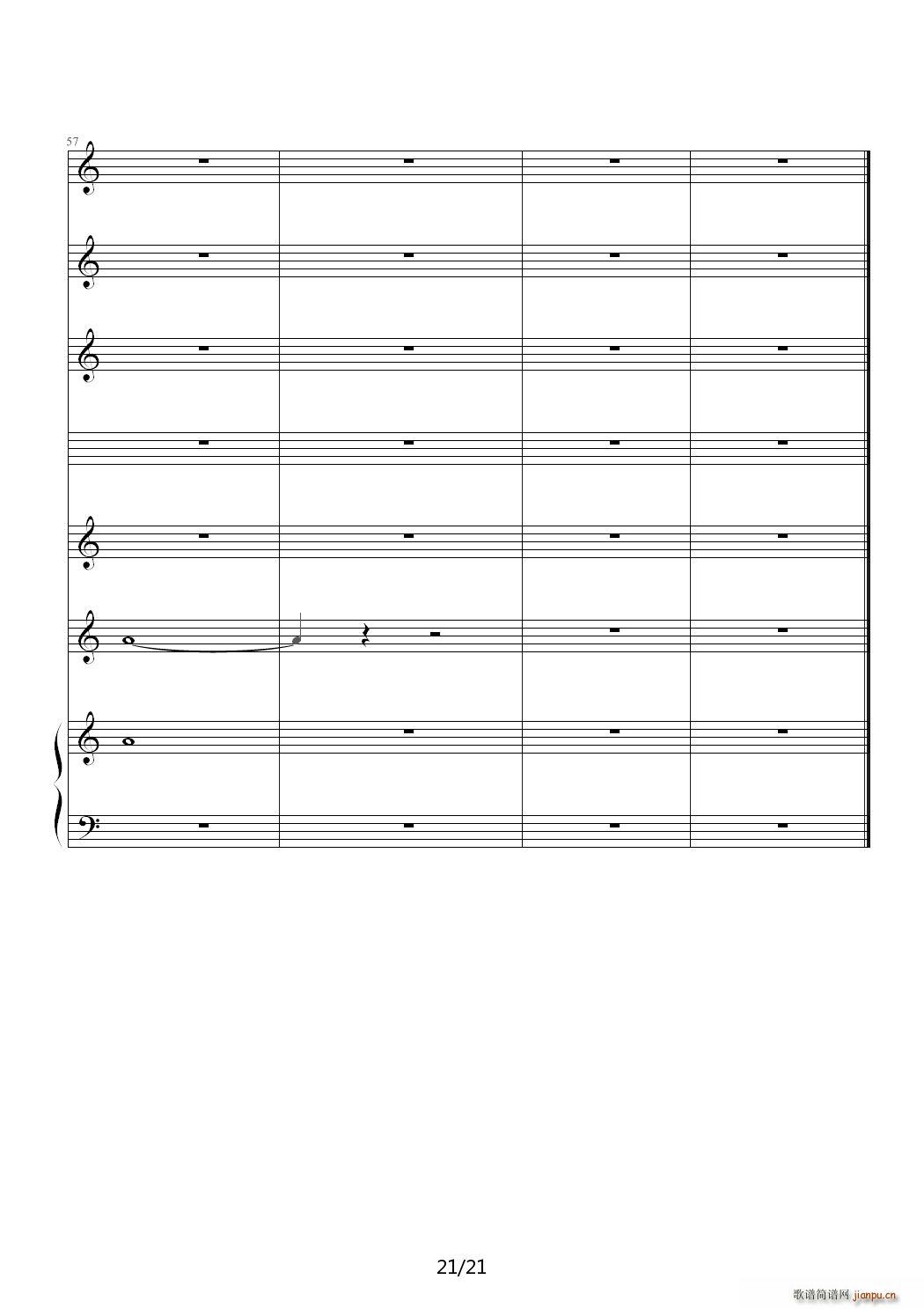 57

21/21

歌谱简谱网 jianpu.cn